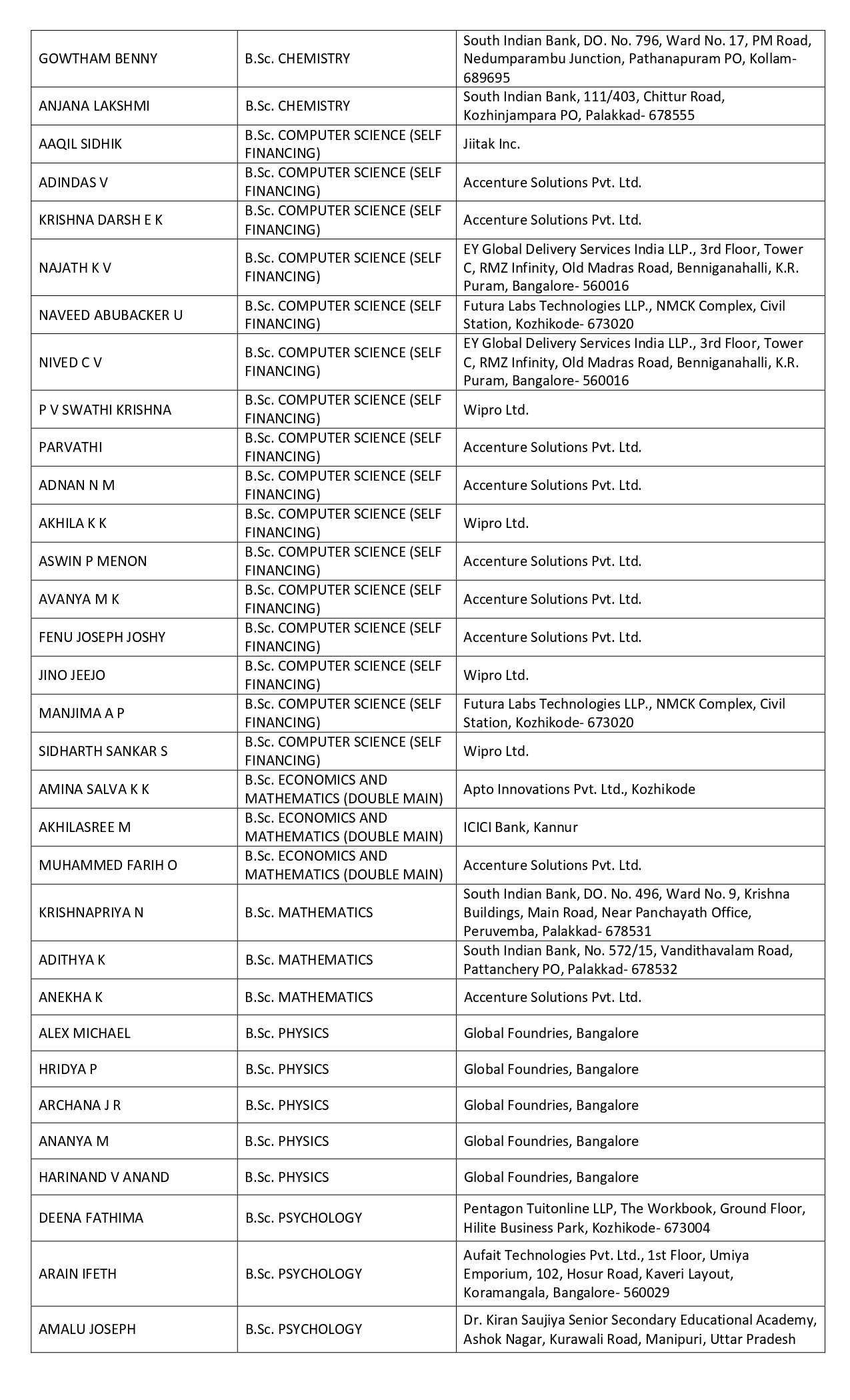 | | | |
|---|---|---|
| GOWTHAM BENNY | B.Sc. CHEMISTRY | South Indian Bank, DO. No. 796, Ward No. 17, PM Road, Nedumparambu Junction, Pathanapuram PO, Kollam- 689695 |
| ANJANA LAKSHMI | B.Sc. CHEMISTRY | South Indian Bank, 111/403, Chittur Road, Kozhinjampara PO, Palakkad- 678555 |
| AAQIL SIDHIK | B.Sc. COMPUTER SCIENCE (SELF FINANCING) | Jiitak Inc. |
| ADINDAS V | B.Sc. COMPUTER SCIENCE (SELF FINANCING) | Accenture Solutions Pvt. Ltd. |
| KRISHNA DARSH E K | B.Sc. COMPUTER SCIENCE (SELF FINANCING) | Accenture Solutions Pvt. Ltd. |
| NAJATH K V | B.Sc. COMPUTER SCIENCE (SELF FINANCING) | EY Global Delivery Services India LLP., 3rd Floor, Tower C, RMZ Infinity, Old Madras Road, Benniganahalli, K.R. Puram, Bangalore- 560016 |
| NAVEED ABUBACKER U | B.Sc. COMPUTER SCIENCE (SELF FINANCING) | Futura Labs Technologies LLP., NMCK Complex, Civil Station, Kozhikode- 673020 |
| NIVED C V | B.Sc. COMPUTER SCIENCE (SELF FINANCING) | EY Global Delivery Services India LLP., 3rd Floor, Tower C, RMZ Infinity, Old Madras Road, Benniganahalli, K.R. Puram, Bangalore- 560016 |
| P V SWATHI KRISHNA | B.Sc. COMPUTER SCIENCE (SELF FINANCING) | Wipro Ltd. |
| PARVATHI | B.Sc. COMPUTER SCIENCE (SELF FINANCING) | Accenture Solutions Pvt. Ltd. |
| ADNAN N M | B.Sc. COMPUTER SCIENCE (SELF FINANCING) | Accenture Solutions Pvt. Ltd. |
| AKHILA K K | B.Sc. COMPUTER SCIENCE (SELF FINANCING) | Wipro Ltd. |
| ASWIN P MENON | B.Sc. COMPUTER SCIENCE (SELF FINANCING) | Accenture Solutions Pvt. Ltd. |
| AVANYA M K | B.Sc. COMPUTER SCIENCE (SELF FINANCING) | Accenture Solutions Pvt. Ltd. |
| FENU JOSEPH JOSHY | B.Sc. COMPUTER SCIENCE (SELF FINANCING) | Accenture Solutions Pvt. Ltd. |
| JINO JEEJO | B.Sc. COMPUTER SCIENCE (SELF FINANCING) | Wipro Ltd. |
| MANJIMA A P | B.Sc. COMPUTER SCIENCE (SELF FINANCING) | Futura Labs Technologies LLP., NMCK Complex, Civil Station, Kozhikode- 673020 |
| SIDHARTH SANKAR S | B.Sc. COMPUTER SCIENCE (SELF FINANCING) | Wipro Ltd. |
| AMINA SALVA K K | B.Sc. ECONOMICS AND MATHEMATICS (DOUBLE MAIN) | Apto Innovations Pvt. Ltd., Kozhikode |
| AKHILASREE M | B.Sc. ECONOMICS AND MATHEMATICS (DOUBLE MAIN) | ICICI Bank, Kannur |
| MUHAMMED FARIH O | B.Sc. ECONOMICS AND MATHEMATICS (DOUBLE MAIN) | Accenture Solutions Pvt. Ltd. |
| KRISHNAPRIYA N | B.Sc. MATHEMATICS | South Indian Bank, DO. No. 496, Ward No. 9, Krishna Buildings, Main Road, Near Panchayath Office, Peruvemba, Palakkad- 678531 |
| ADITHYA K | B.Sc. MATHEMATICS | South Indian Bank, No. 572/15, Vandithavalam Road, Pattanchery PO, Palakkad- 678532 |
| ANEKHA K | B.Sc. MATHEMATICS | Accenture Solutions Pvt. Ltd. |
| ALEX MICHAEL | B.Sc. PHYSICS | Global Foundries, Bangalore |
| HRIDYA P | B.Sc. PHYSICS | Global Foundries, Bangalore |
| ARCHANA J R | B.Sc. PHYSICS | Global Foundries, Bangalore |
| ANANYA M | B.Sc. PHYSICS | Global Foundries, Bangalore |
| HARINAND V ANAND | B.Sc. PHYSICS | Global Foundries, Bangalore |
| DEENA FATHIMA | B.Sc. PSYCHOLOGY | Pentagon Tuitonline LLP, The Workbook, Ground Floor, Hilite Business Park, Kozhikode- 673004 |
| ARAIN IFETH | B.Sc. PSYCHOLOGY | Aufait Technologies Pvt. Ltd., 1st Floor, Umiya Emporium, 102, Hosur Road, Kaveri Layout, Koramangala, Bangalore- 560029 |
| AMALU JOSEPH | B.Sc. PSYCHOLOGY | Dr. Kiran Saujiya Senior Secondary Educational Academy, Ashok Nagar, Kurawali Road, Manipuri, Uttar Pradesh |